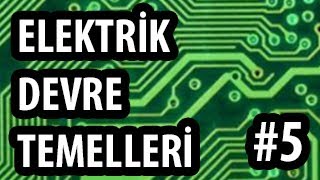 ELEKTRİK
DEVRE
TEMELLERİ

#5